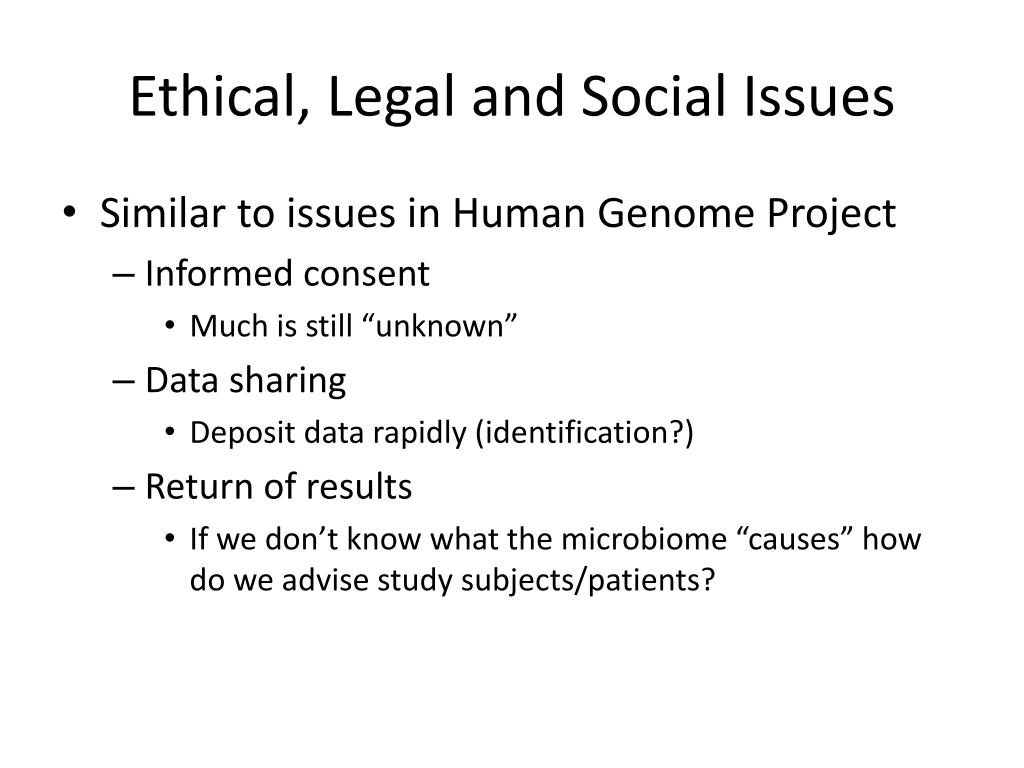 Ethical, Legal and Social Issues

• Similar to issues in Human Genome Project
– Informed consent
• Much is still “unknown”
– Data sharing
• Deposit data rapidly (identification?)
– Return of results
• If we don’t know what the microbiome “causes” how do we advise study subjects/patients?